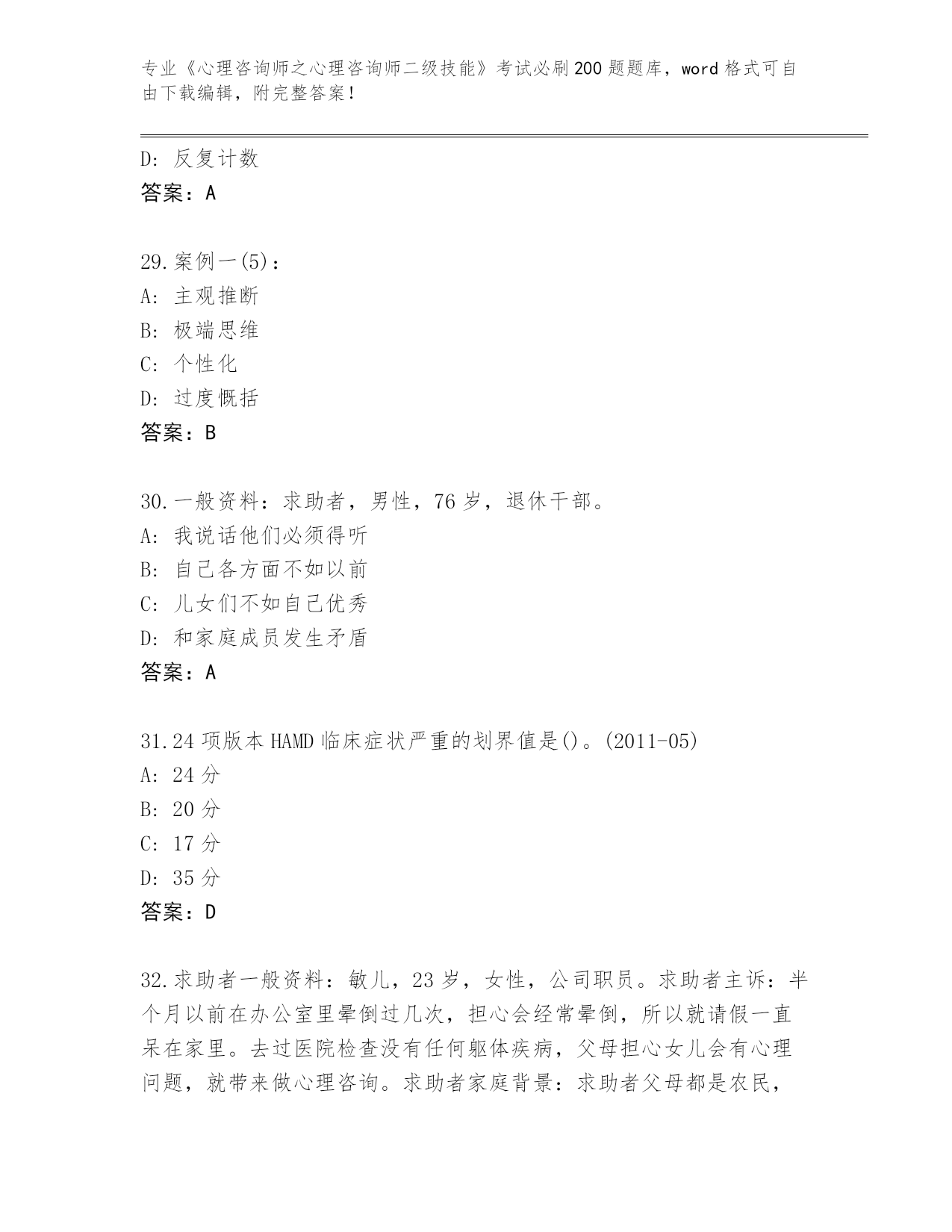 专业《心理咨询师之心理咨询师二级技能》考试必刷200题题库，word格式可自由下载编辑，附完整答案！

D: 反复计数
答案：A

29.案例一(5)：
A: 主观推断
B: 极端思维
C: 个性化
D: 过度概括
答案：B

30.一般资料：求助者，男性，76岁，退休干部。
A: 我说话他们必须得听
B: 自己各方面不如以前
C: 儿女们不如自己优秀
D: 和家庭成员发生矛盾
答案：A

31.24项版本HAMD临床症状严重的划界值是()。(2011-05)
A: 24分
B: 20分
C: 17分
D: 35分
答案：D

32.求助者一般资料：敏儿，23岁，女性，公司职员。求助者主诉：半个月以前在办公室里晕倒过几次，担心会经常晕倒，所以就请假一直呆在家里。去过医院检查没有任何躯体疾病，父母担心女儿会有心理问题，就带来做心理咨询。求助者家庭背景：求助者父母都是农民，